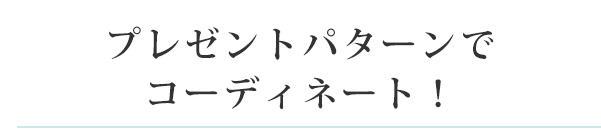 プレゼントパターンで
コーディネート！